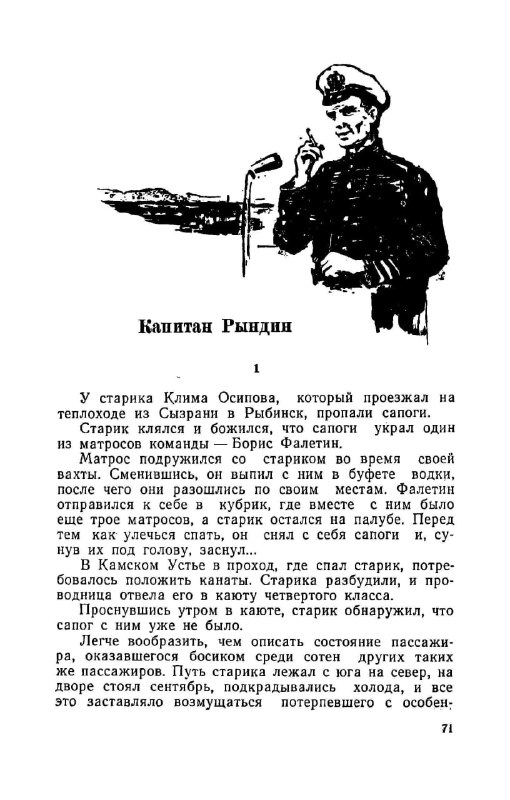 Капитан Рындин

1

У старика Клима Осипова, который проезжал на теплоходе из Сызрани в Рыбинск, пропали сапоги.

Старик клялся и божился, что сапоги украл один из матросов команды — Борис Фалетин.

Матрос подружился со стариком во время своей вахты. Сменившись, он выпил с ним в буфете водки, после чего они разошлись по своим местам. Фалетин отправился к себе в кубрик, где вместе с ним было еще трое матросов, а старик остался на палубе. Перед тем как улечься спать, он снял с себя сапоги и, сунув их под голову, заснул...

В Камском Устье в проход, где спал старик, потребовалось положить канаты. Старика разбудили, и проводница отвела его в каюту четвертого класса.

Проснувшись утром в каюте, старик обнаружил, что сапог с ним уже не было.

Легче вообразить, чем описать состояние пассажира, оказавшегося босиком среди сотен других таких же пассажиров. Путь старика лежал с юга на север, на дворе стоял сентябрь, подкрадывались холода, и все это заставляло возмущаться потерпевшего с особен-

71